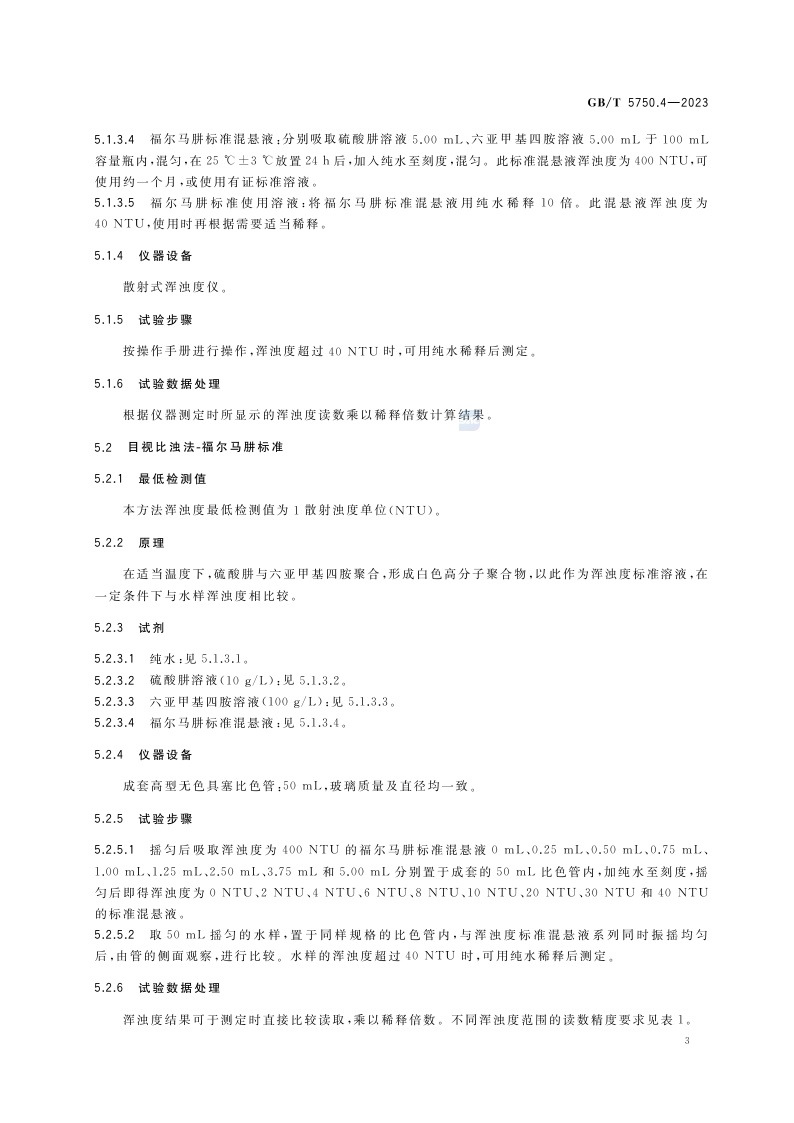 GB/T 5750.4—2023

5.1.3.4　福尔马肼标准混悬液：分别吸取硫酸肼溶液 5.00 mL、六亚甲基四胺溶液 5.00 mL 于 100 mL 容量瓶内，混匀，在 25 ℃±3 ℃放置 24 h 后，加入纯水至刻度，混匀。此标准混悬液浑浊度为 400 NTU，可使用约一个月，或使用有证标准溶液。

5.1.3.5　福尔马肼标准使用溶液：将福尔马肼标准混悬液用纯水稀释 10 倍。此混悬液浑浊度为 40 NTU，使用时再根据需要适当稀释。

5.1.4　仪器设备

散射式浑浊度仪。

5.1.5　试验步骤

按操作手册进行操作，浑浊度超过 40 NTU 时，可用纯水稀释后测定。

5.1.6　试验数据处理

根据仪器测定时所显示的浑浊度读数乘以稀释倍数计算结果。

5.2　目视比浊法-福尔马肼标准

5.2.1　最低检测值

本方法浑浊度最低检测值为 1 散射浊度单位(NTU)。

5.2.2　原理

在适当温度下，硫酸肼与六亚甲基四胺聚合，形成白色高分子聚合物，以此作为浑浊度标准溶液，在一定条件下与水样浑浊度相比较。

5.2.3　试剂

5.2.3.1　纯水：见 5.1.3.1。

5.2.3.2　硫酸肼溶液(10 g/L)：见 5.1.3.2。

5.2.3.3　六亚甲基四胺溶液(100 g/L)：见 5.1.3.3。

5.2.3.4　福尔马肼标准混悬液：见 5.1.3.4。

5.2.4　仪器设备

成套高型无色具塞比色管：50 mL，玻璃质量及直径均一致。

5.2.5　试验步骤

5.2.5.1　摇匀后吸取浑浊度为 400 NTU 的福尔马肼标准混悬液 0 mL、0.25 mL、0.50 mL、0.75 mL、1.00 mL、1.25 mL、2.50 mL、3.75 mL 和 5.00 mL 分别置于成套的 50 mL 比色管内，加纯水至刻度，摇匀后即得浑浊度为 0 NTU、2 NTU、4 NTU、6 NTU、8 NTU、10 NTU、20 NTU、30 NTU 和 40 NTU 的标准混悬液。

5.2.5.2　取 50 mL 摇匀的水样，置于同样规格的比色管内，与浑浊度标准混悬液系列同时振摇均匀后，由管的侧面观察，进行比较。水样的浑浊度超过 40 NTU 时，可用纯水稀释后测定。

5.2.6　试验数据处理

浑浊度结果可于测定时直接比较读取，乘以稀释倍数。不同浑浊度范围的读数精度要求见表 1。

3